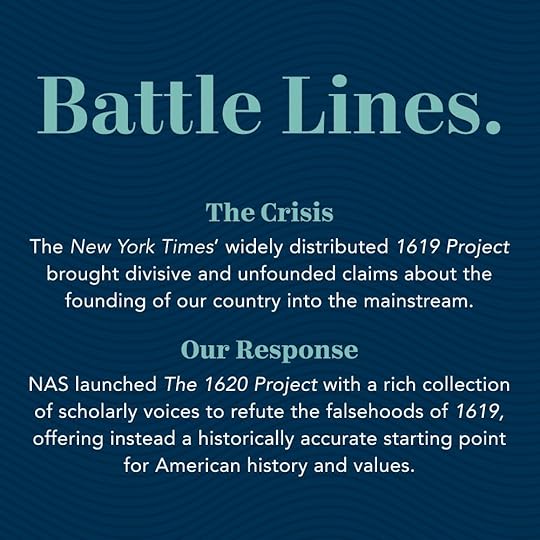 Battle Lines.

The Crisis

The New York Times' widely distributed 1619 Project brought divisive and unfounded claims about the founding of our country into the mainstream.

Our Response

NAS launched The 1620 Project with a rich collection of scholarly voices to refute the falsehoods of 1619, offering instead a historically accurate starting point for American history and values.